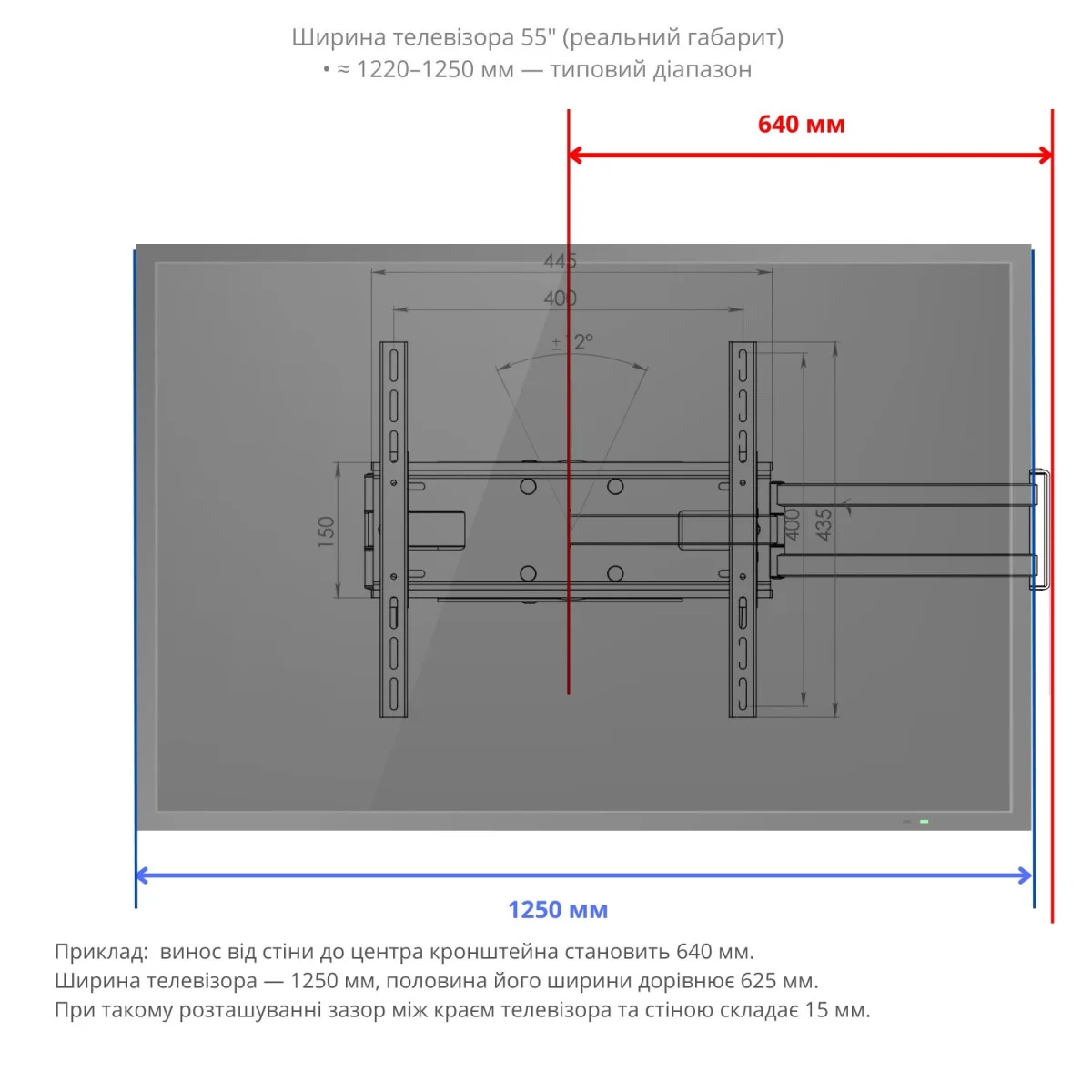 Ширина телевізора 55" (реальний габарит)
• ≈ 1220–1250 мм — типовий діапазон

640 мм

445

400

±12°

150

400

435

1250 мм

Приклад: винос від стіни до центра кронштейна становить 640 мм.
Ширина телевізора — 1250 мм, половина його ширини дорівнює 625 мм.
При такому розташуванні зазор між краєм телевізора та стіною складає 15 мм.